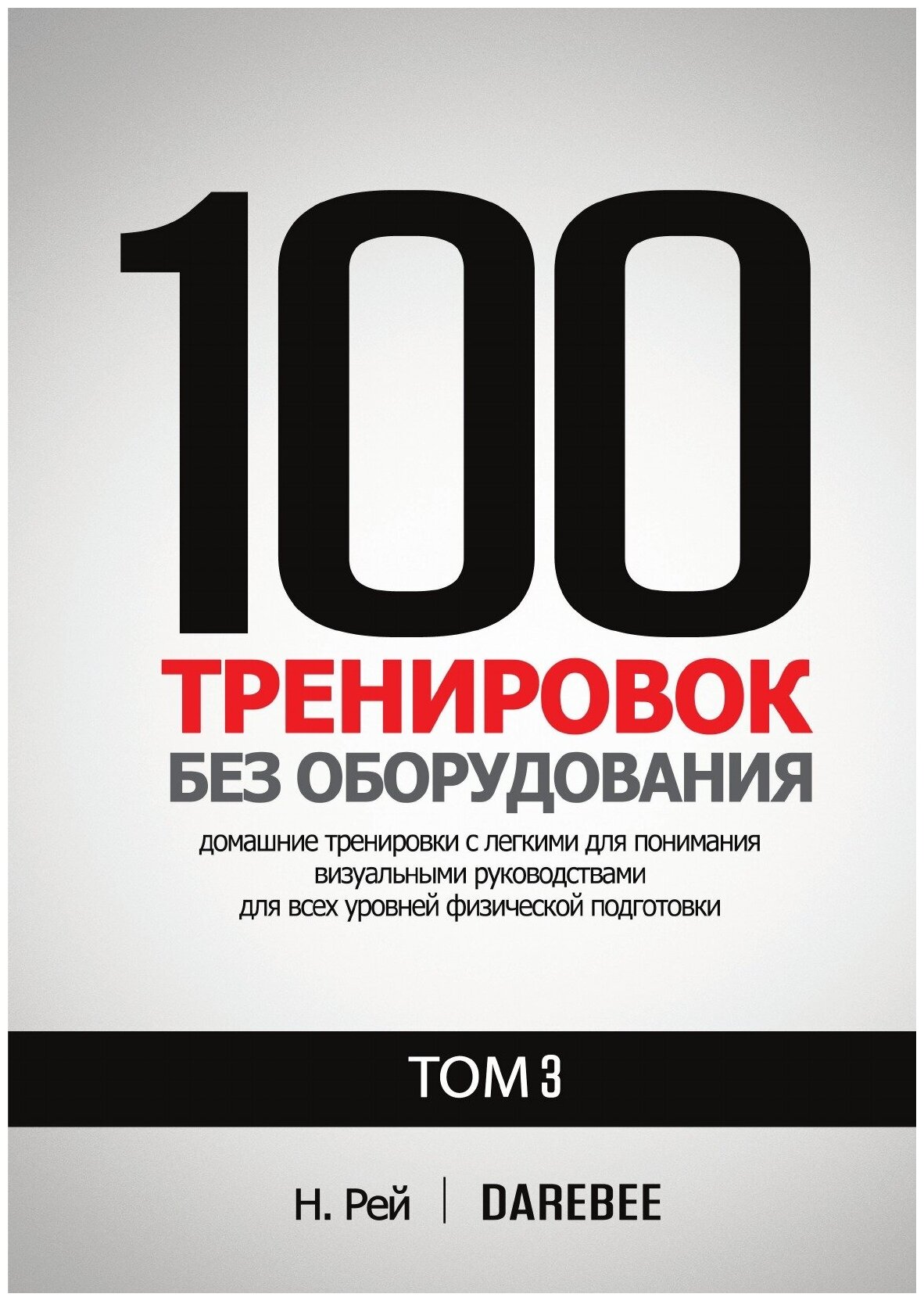 100
ТРЕНИРОВОК
БЕЗ ОБОРУДОВАНИЯ

домашние тренировки с легкими для понимания визуальными руководствами для всех уровней физической подготовки

ТОМ 3

Н. Рей | DAREBEE